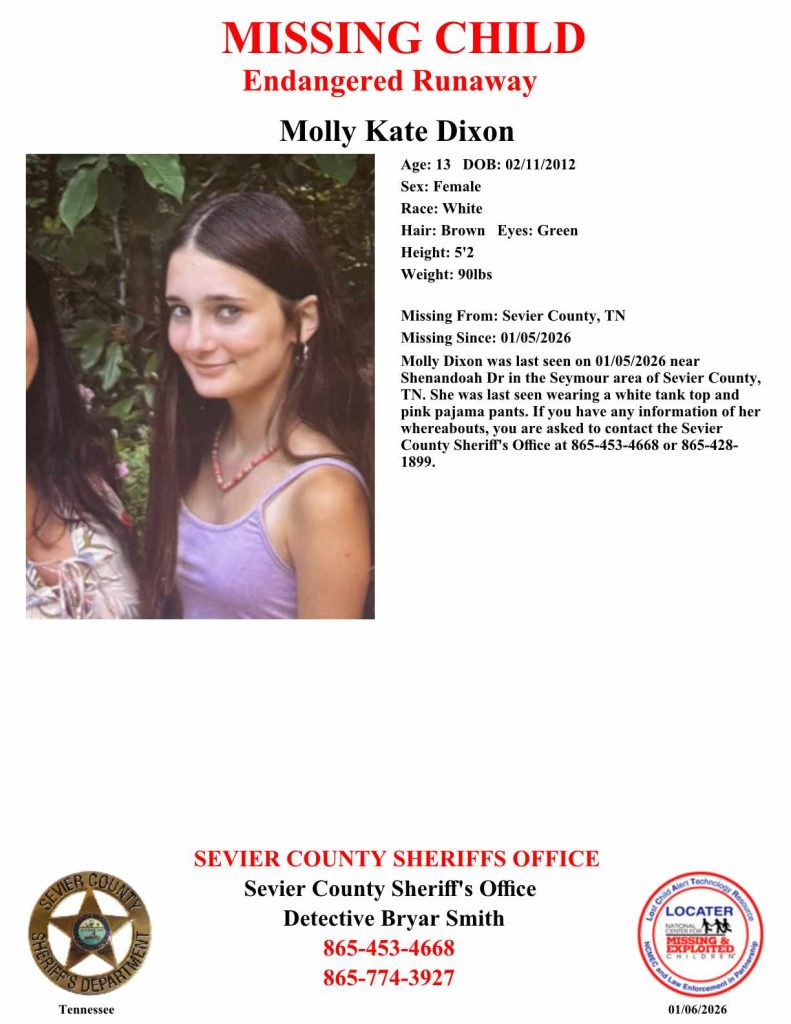 MISSING CHILD
Endangered Runaway

Molly Kate Dixon

Age: 13 DOB: 02/11/2012
Sex: Female
Race: White
Hair: Brown Eyes: Green
Height: 5'2
Weight: 90lbs

Missing From: Sevier County, TN
Missing Since: 01/05/2026
Molly Dixon was last seen on 01/05/2026 near Shenandoah Dr in the Seymour area of Sevier County, TN. She was last seen wearing a white tank top and pink pajama pants. If you have any information of her whereabouts, you are asked to contact the Sevier County Sheriff's Office at 865-453-4668 or 865-428-1899.

SEVIER COUNTY SHERIFFS OFFICE
Sevier County Sheriff's Office
Detective Bryar Smith
865-453-4668
865-774-3927

SEVIER COUNTY SHERIFF'S DEPARTMENT
Tennessee

Lost Child Alert Technology Resource
LOCATER
NATIONAL CENTER FOR MISSING & EXPLOITED CHILDREN
NCMEC and Law Enforcement in Partnership
01/06/2026